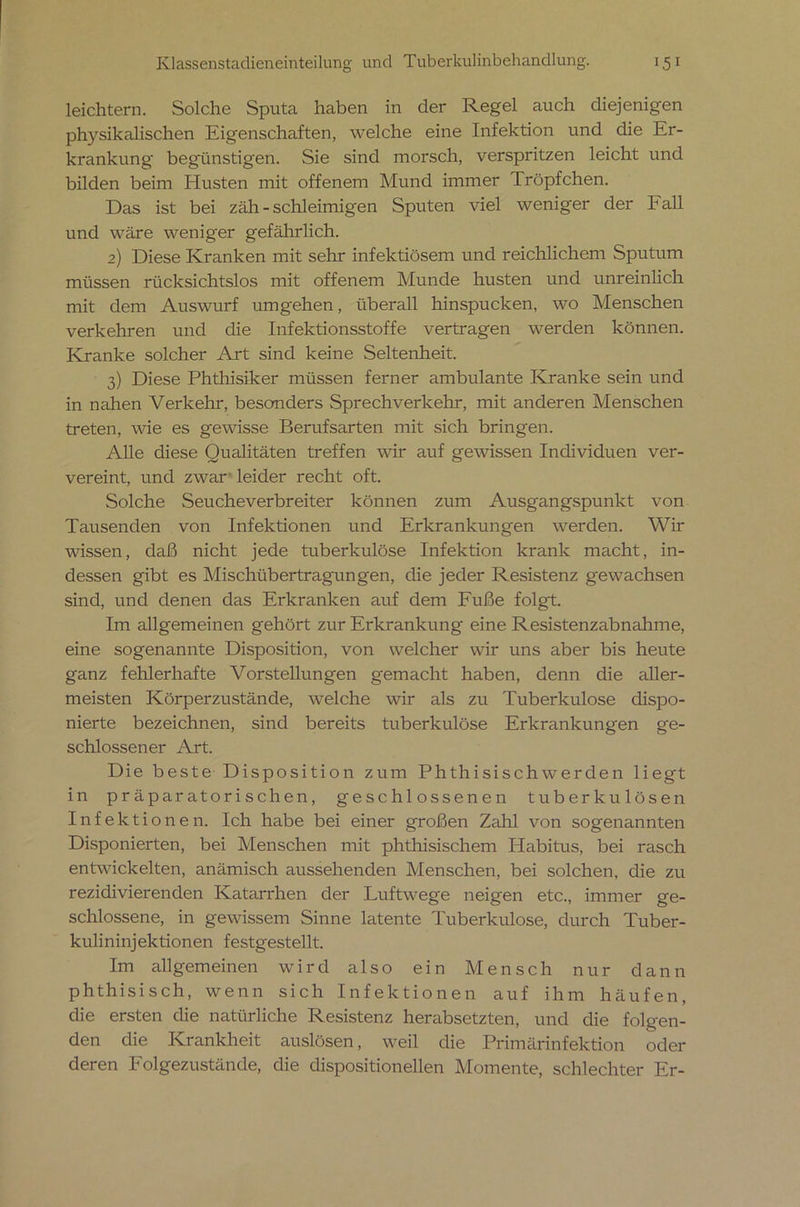 Klassenstadieneinteilung und Tuberkulinbehandlung. 151

leichtern. Solche Sputa haben in der Regel auch diejenigen physikalischen Eigenschaften, welche eine Infektion und die Erkrankung begünstigen. Sie sind morsch, verspritzen leicht und bilden beim Husten mit offenem Mund immer Tröpfchen.

Das ist bei zäh-schleimigen Sputen viel weniger der Fall und wäre weniger gefährlich.

2) Diese Kranken mit sehr infektiösem und reichlichem Sputum müssen rücksichtslos mit offenem Munde husten und unreinlich mit dem Auswurf umgehen, überall hinspucken, wo Menschen verkehren und die Infektionsstoffe vertragen werden können. Kranke solcher Art sind keine Seltenheit.

3) Diese Phthisiker müssen ferner ambulante Kranke sein und in nahen Verkehr, besonders Sprechverkehr, mit anderen Menschen treten, wie es gewisse Berufsarten mit sich bringen.

Alle diese Qualitäten treffen wir auf gewissen Individuen vereint, und zwar leider recht oft.

Solche Seucheverbreiter können zum Ausgangspunkt von Tausenden von Infektionen und Erkrankungen werden. Wir wissen, daß nicht jede tuberkulöse Infektion krank macht, indessen gibt es Mischübertragungen, die jeder Resistenz gewachsen sind, und denen das Erkranken auf dem Fuße folgt.

Im allgemeinen gehört zur Erkrankung eine Resistenzabnahme, eine sogenannte Disposition, von welcher wir uns aber bis heute ganz fehlerhafte Vorstellungen gemacht haben, denn die allermeisten Körperzustände, welche wir als zu Tuberkulose disponierte bezeichnen, sind bereits tuberkulöse Erkrankungen geschlossener Art.

Die beste Disposition zum Phthisischwerden liegt in präparatorischen, geschlossenen tuberkulösen Infektionen. Ich habe bei einer großen Zahl von sogenannten Disponierten, bei Menschen mit phthisischem Habitus, bei rasch entwickelten, anämisch aussehenden Menschen, bei solchen, die zu rezidivierenden Katarrhen der Luftwege neigen etc., immer geschlossene, in gewissem Sinne latente Tuberkulose, durch Tuberkulininjektionen festgestellt.

Im allgemeinen wird also ein Mensch nur dann phthisisch, wenn sich Infektionen auf ihm häufen, die ersten die natürliche Resistenz herabsetzten, und die folgenden die Krankheit auslösen, weil die Primärinfektion oder deren Folgezustände, die dispositionellen Momente, schlechter Er-